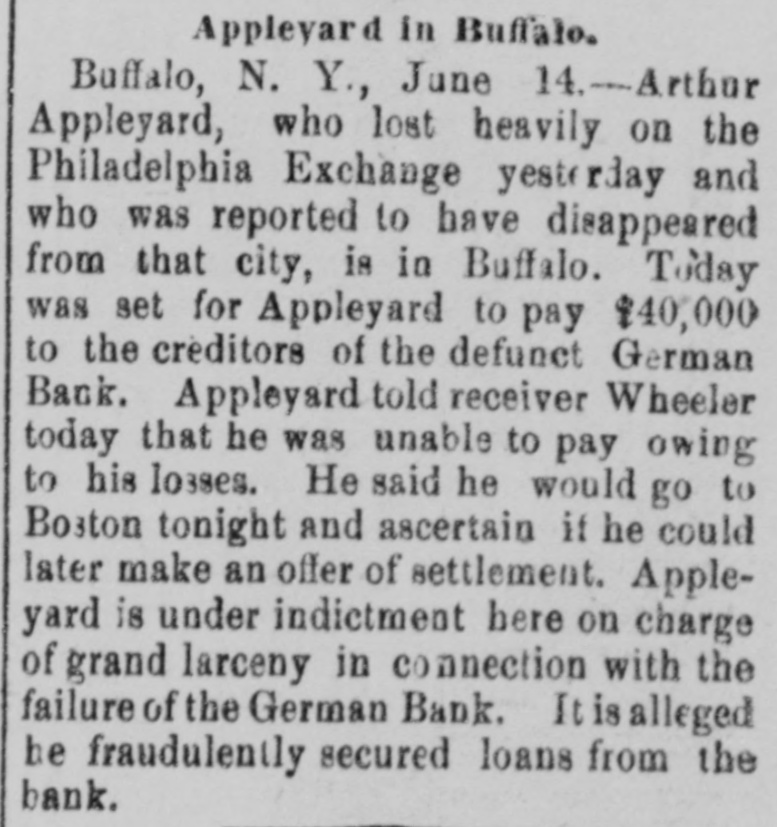 Appleyard in Buffalo.

Buffalo, N. Y., June 14.—Arthur Appleyard, who lost heavily on the Philadelphia Exchange yesterday and who was reported to have disappeared from that city, is in Buffalo. Today was set for Appleyard to pay $40,000 to the creditors of the defunct German Bank. Appleyard told receiver Wheeler today that he was unable to pay owing to his losses. He said he would go to Boston tonight and ascertain if he could later make an offer of settlement. Appleyard is under indictment here on charge of grand larceny in connection with the failure of the German Bank. It is alleged he fraudulently secured loans from the bank.